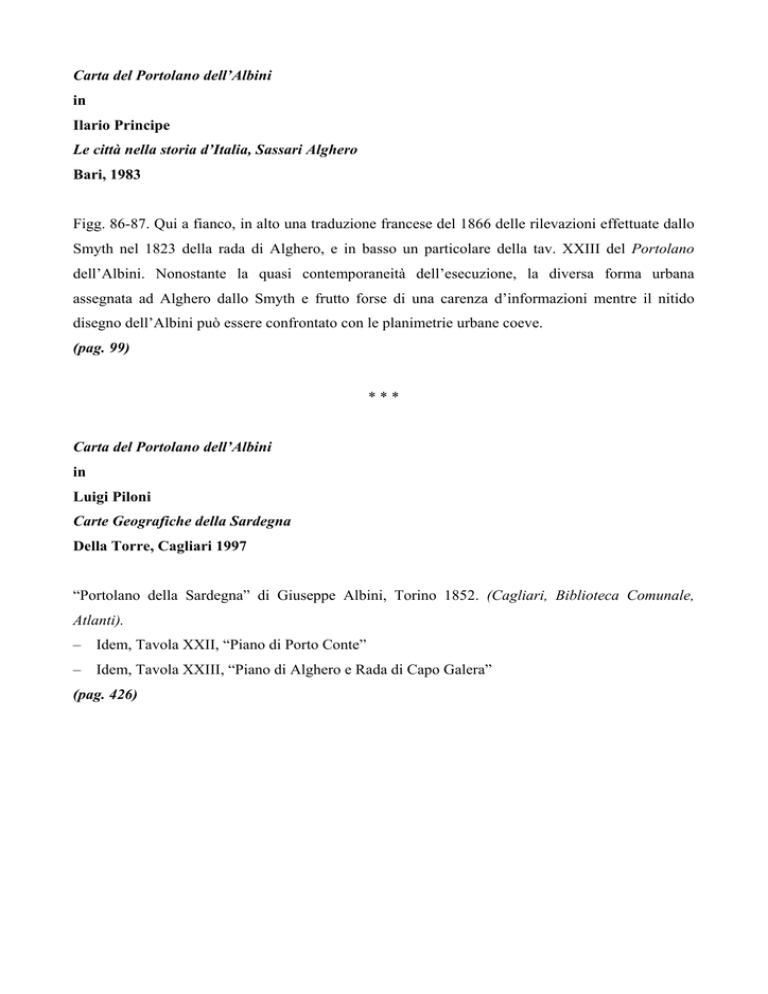 Carta del Portolano dell'Albini
in
Ilario Principe
Le città nella storia d'Italia, Sassari Alghero
Bari, 1983

Figg. 86-87. Qui a fianco, in alto una traduzione francese del 1866 delle rilevazioni effettuate dallo Smyth nel 1823 della rada di Alghero, e in basso un particolare della tav. XXIII del Portolano dell'Albini. Nonostante la quasi contemporaneità dell'esecuzione, la diversa forma urbana assegnata ad Alghero dallo Smyth e frutto forse di una carenza d'informazioni mentre il nitido disegno dell'Albini può essere confrontato con le planimetrie urbane coeve.
(pag. 99)

* * *

Carta del Portolano dell'Albini
in
Luigi Piloni
Carte Geografiche della Sardegna
Della Torre, Cagliari 1997

"Portolano della Sardegna" di Giuseppe Albini, Torino 1852. (Cagliari, Biblioteca Comunale, Atlanti).
– Idem, Tavola XXII, "Piano di Porto Conte"
– Idem, Tavola XXIII, "Piano di Alghero e Rada di Capo Galera"
(pag. 426)